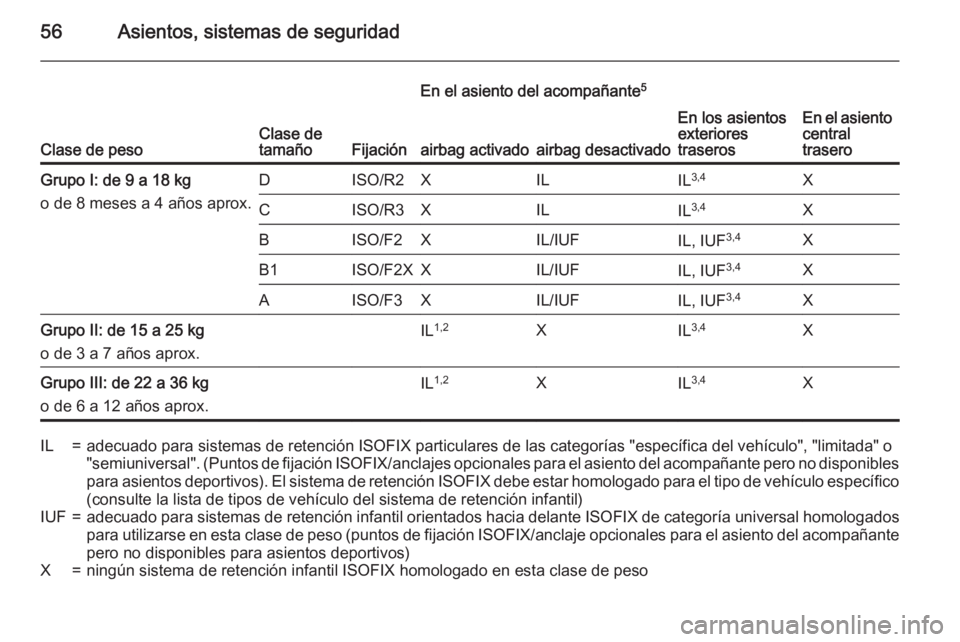 56 Asientos, sistemas de seguridad

| Clase de peso | Clase de tamaño | Fijación | En el asiento del acompañante$^5$ airbag activado | En el asiento del acompañante$^5$ airbag desactivado | En los asientos exteriores traseros | En el asiento central trasero |
|---|---|---|---|---|---|---|
| Grupo I: de 9 a 18 kg o de 8 meses a 4 años aprox. | D | ISO/R2 | X | IL | IL$^{3,4}$ | X |
| | C | ISO/R3 | X | IL | IL$^{3,4}$ | X |
| | B | ISO/F2 | X | IL/IUF | IL, IUF$^{3,4}$ | X |
| | B1 | ISO/F2X | X | IL/IUF | IL, IUF$^{3,4}$ | X |
| | A | ISO/F3 | X | IL/IUF | IL, IUF$^{3,4}$ | X |
| Grupo II: de 15 a 25 kg o de 3 a 7 años aprox. | | | IL$^{1,2}$ | X | IL$^{3,4}$ | X |
| Grupo III: de 22 a 36 kg o de 6 a 12 años aprox. | | | IL$^{1,2}$ | X | IL$^{3,4}$ | X |

IL = adecuado para sistemas de retención ISOFIX particulares de las categorías "específica del vehículo", "limitada" o "semiuniversal". (Puntos de fijación ISOFIX/anclajes opcionales para el asiento del acompañante pero no disponibles para asientos deportivos). El sistema de retención ISOFIX debe estar homologado para el tipo de vehículo específico (consulte la lista de tipos de vehículo del sistema de retención infantil)
IUF = adecuado para sistemas de retención infantil orientados hacia delante ISOFIX de categoría universal homologados para utilizarse en esta clase de peso (puntos de fijación ISOFIX/anclaje opcionales para el asiento del acompañante pero no disponibles para asientos deportivos)
X = ningún sistema de retención infantil ISOFIX homologado en esta clase de peso

carmanualsonline.info